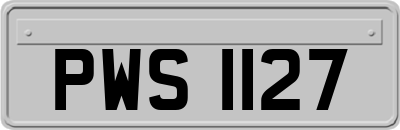 PWS 1127